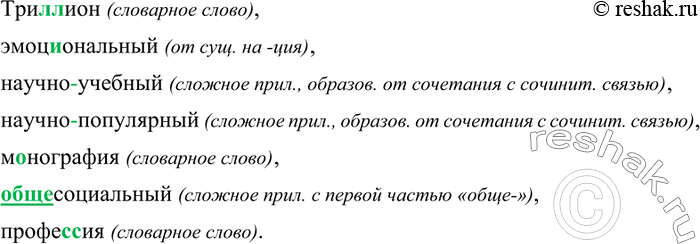 Триллион (словарное слово), © reshak.ru

эмоциональный (от сущ. на -ция),

научно-учебный (сложное прил., образов. от сочетания с сочинит. связью),

научно-популярный (сложное прил., образов. от сочетания с сочинит. связью),

монография (словарное слово),

общесоциальный (сложное прил. с первой частью «обще-»),

профессия (словарное слово).

reshak.ru ©